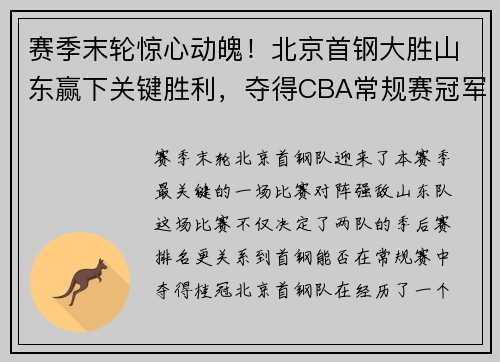 赛季末轮惊心动魄！北京首钢大胜山东赢下关键胜利，夺得CBA常规赛冠军

赛季末轮北京首钢队迎来了本赛季最关键的一场比赛对阵强敌山东队这场比赛不仅决定了两队的季后赛排名更关系到首钢能否在常规赛中夺得桂冠北京首钢队在经历了一个